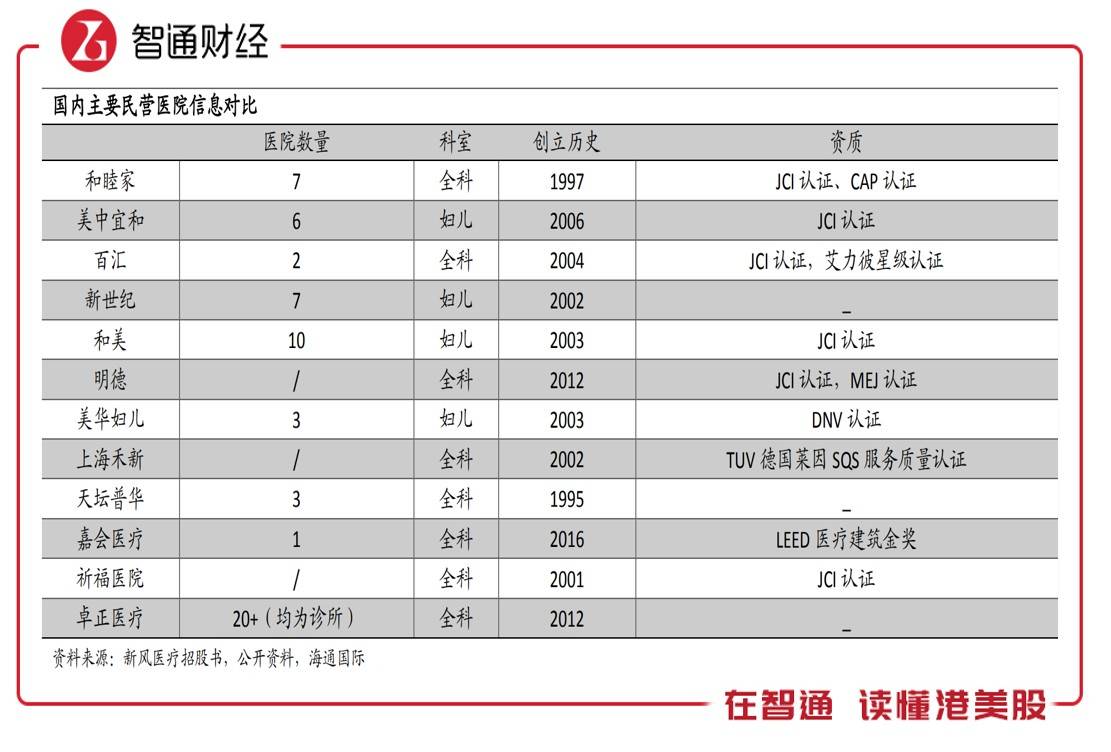 智通财经

国内主要民营医院信息对比

| | 医院数量 | 科室 | 创立历史 | 资质 |
|---|---|---|---|---|
| 和睦家 | 7 | 全科 | 1997 | JCI 认证、CAP 认证 |
| 美中宜和 | 6 | 妇儿 | 2006 | JCI 认证 |
| 百汇 | 2 | 全科 | 2004 | JCI 认证，艾力彼星级认证 |
| 新世纪 | 7 | 妇儿 | 2002 | _ |
| 和美 | 10 | 妇儿 | 2003 | JCI 认证 |
| 明德 | / | 全科 | 2012 | JCI 认证，MEJ 认证 |
| 美华妇儿 | 3 | 妇儿 | 2003 | DNV 认证 |
| 上海禾新 | / | 全科 | 2002 | TUV 德国莱因 SQS 服务质量认证 |
| 天坛普华 | 3 | 全科 | 1995 | _ |
| 嘉会医疗 | 1 | 全科 | 2016 | LEED 医疗建筑金奖 |
| 祈福医院 | / | 全科 | 2001 | JCI 认证 |
| 卓正医疗 | 20+（均为诊所） | 全科 | 2012 | _ |

资料来源：新风医疗招股书，公开资料，海通国际

在智通 读懂港美股